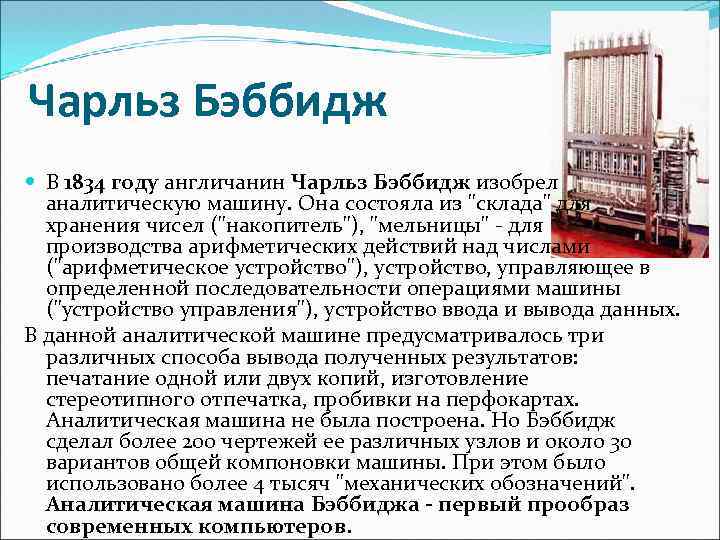 Чарльз Бэббидж

• В 1834 году англичанин Чарльз Бэббидж изобрел аналитическую машину. Она состояла из "склада" для хранения чисел ("накопитель"), "мельницы" - для производства арифметических действий над числами ("арифметическое устройство"), устройство, управляющее в определенной последовательности операциями машины ("устройство управления"), устройство ввода и вывода данных.

В данной аналитической машине предусматривалось три различных способа вывода полученных результатов: печатание одной или двух копий, изготовление стереотипного отпечатка, пробивки на перфокартах. Аналитическая машина не была построена. Но Бэббидж сделал более 200 чертежей ее различных узлов и около 30 вариантов общей компоновки машины. При этом было использовано более 4 тысяч "механических обозначений". Аналитическая машина Бэббиджа - первый прообраз современных компьютеров.